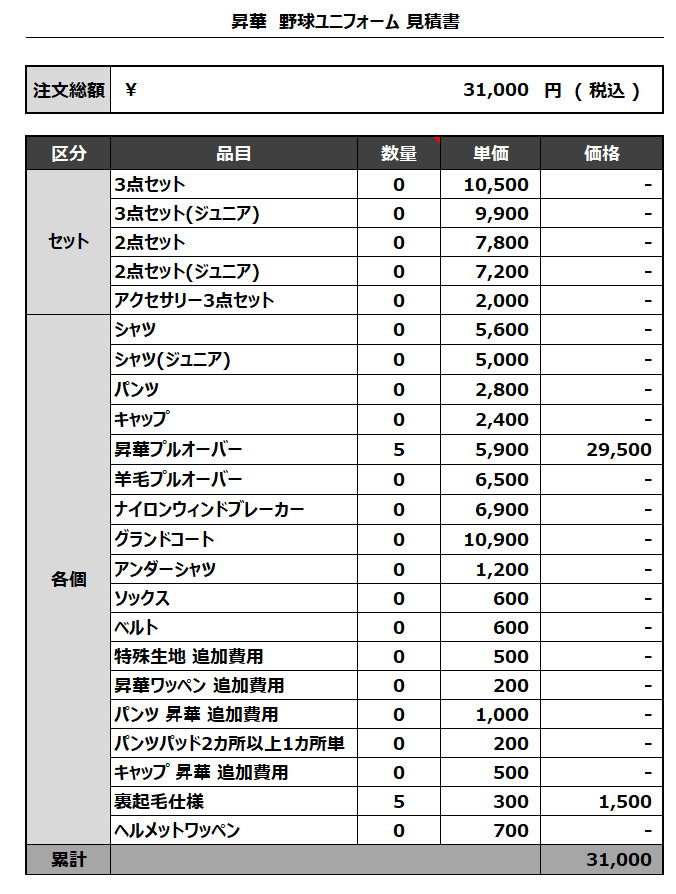 昇華　野球ユニフォーム 見積書

| 注文総額 | ¥ 31,000 円 ( 税込 ) |
|---|---|

| 区分 | 品目 | 数量 | 単価 | 価格 |
|---|---|---|---|---|
| セット | 3点セット | 0 | 10,500 | - |
| | 3点セット(ジュニア) | 0 | 9,900 | - |
| | 2点セット | 0 | 7,800 | - |
| | 2点セット(ジュニア) | 0 | 7,200 | - |
| | アクセサリー3点セット | 0 | 2,000 | - |
| 各個 | シャツ | 0 | 5,600 | - |
| | シャツ(ジュニア) | 0 | 5,000 | - |
| | パンツ | 0 | 2,800 | - |
| | キャップ | 0 | 2,400 | - |
| | 昇華プルオーバー | 5 | 5,900 | 29,500 |
| | 羊毛プルオーバー | 0 | 6,500 | - |
| | ナイロンウィンドブレーカー | 0 | 6,900 | - |
| | グランドコート | 0 | 10,900 | - |
| | アンダーシャツ | 0 | 1,200 | - |
| | ソックス | 0 | 600 | - |
| | ベルト | 0 | 600 | - |
| | 特殊生地 追加費用 | 0 | 500 | - |
| | 昇華ワッペン 追加費用 | 0 | 200 | - |
| | パンツ 昇華 追加費用 | 0 | 1,000 | - |
| | パンツパッド2カ所以上1カ所単 | 0 | 200 | - |
| | キャップ 昇華 追加費用 | 0 | 500 | - |
| | 裏起毛仕様 | 5 | 300 | 1,500 |
| | ヘルメットワッペン | 0 | 700 | - |
| 累計 | | | | 31,000 |